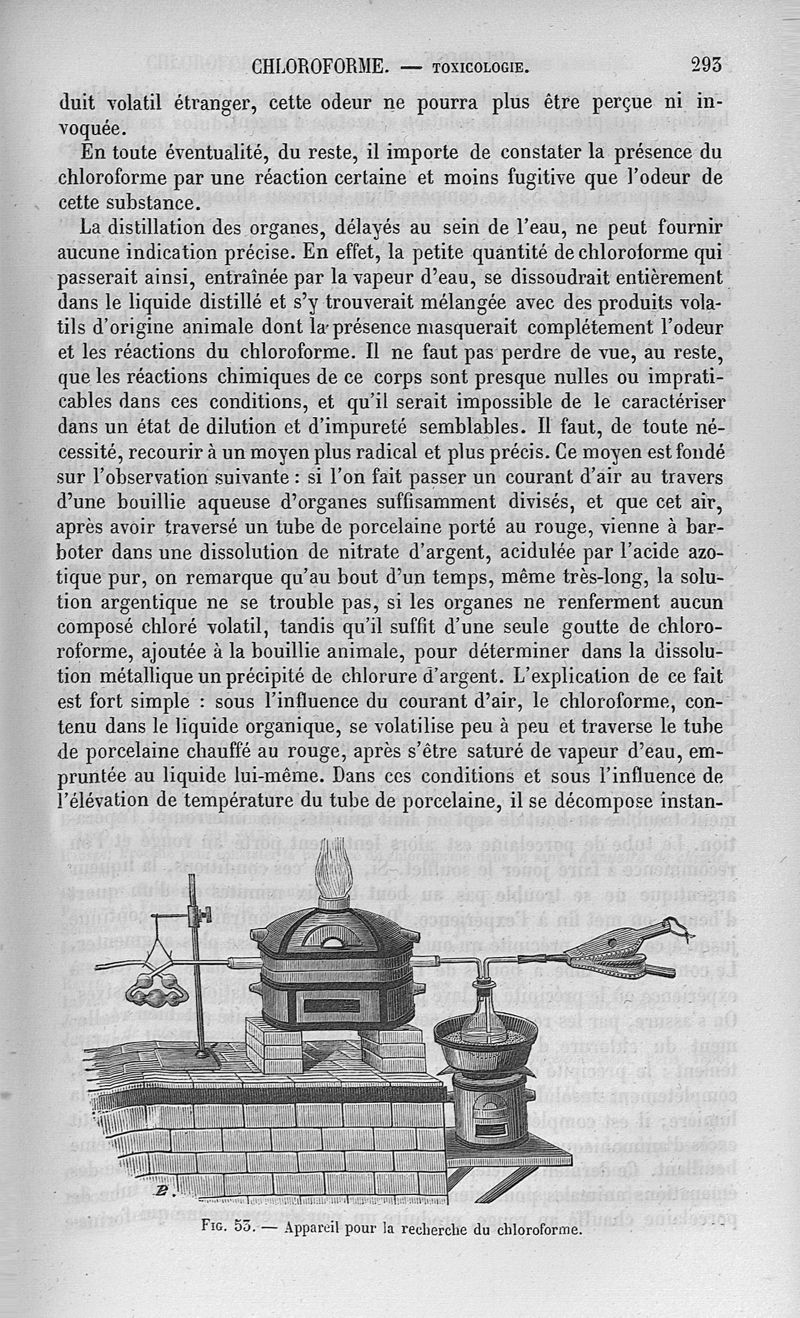 CHLOROFORME. — TOXICOLOGIE. 293

duit volatil étranger, cette odeur ne pourra plus être perçue ni invoquée.

En toute éventualité, du reste, il importe de constater la présence du chloroforme par une réaction certaine et moins fugitive que l'odeur de cette substance.

La distillation des organes, délayés au sein de l'eau, ne peut fournir aucune indication précise. En effet, la petite quantité de chloroforme qui passerait ainsi, entraînée par la vapeur d'eau, se dissoudrait entièrement dans le liquide distillé et s'y trouverait mélangée avec des produits volatils d'origine animale dont la présence masquerait complétement l'odeur et les réactions du chloroforme. Il ne faut pas perdre de vue, au reste, que les réactions chimiques de ce corps sont presque nulles ou impraticables dans ces conditions, et qu'il serait impossible de le caractériser dans un état de dilution et d'impureté semblables. Il faut, de toute nécessité, recourir à un moyen plus radical et plus précis. Ce moyen est fondé sur l'observation suivante : si l'on fait passer un courant d'air au travers d'une bouillie aqueuse d'organes suffisamment divisés, et que cet air, après avoir traversé un tube de porcelaine porté au rouge, vienne à barboter dans une dissolution de nitrate d'argent, acidulée par l'acide azotique pur, on remarque qu'au bout d'un temps, même très-long, la solution argentique ne se trouble pas, si les organes ne renferment aucun composé chloré volatil, tandis qu'il suffit d'une seule goutte de chloroforme, ajoutée à la bouillie animale, pour déterminer dans la dissolution métallique un précipité de chlorure d'argent. L'explication de ce fait est fort simple : sous l'influence du courant d'air, le chloroforme, contenu dans le liquide organique, se volatilise peu à peu et traverse le tube de porcelaine chauffé au rouge, après s'être saturé de vapeur d'eau, empruntée au liquide lui-même. Dans ces conditions et sous l'influence de l'élévation de température du tube de porcelaine, il se décompose instan-

B.

Fig. 53. — Appareil pour la recherche du chloroforme.